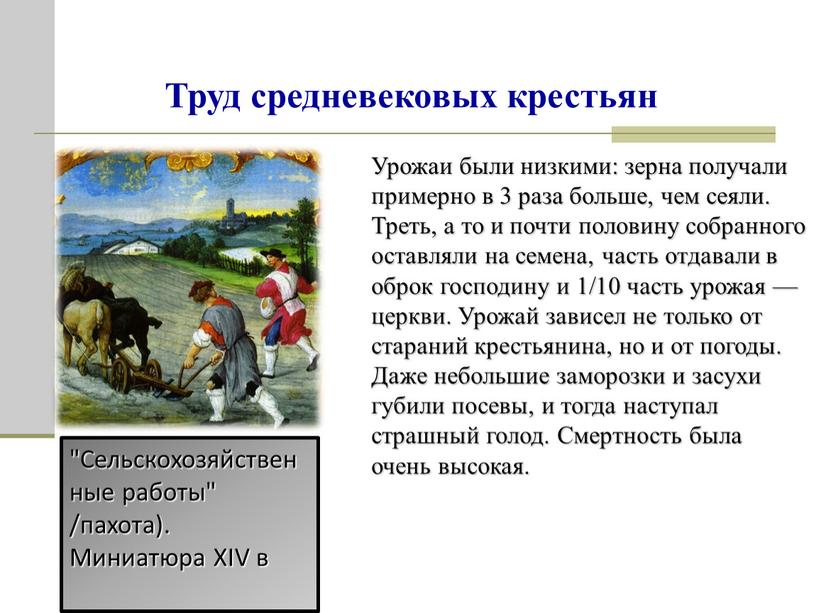 Труд средневековых крестьян

Урожаи были низкими: зерна получали примерно в 3 раза больше, чем сеяли. Треть, а то и почти половину собранного оставляли на семена, часть отдавали в оброк господину и 1/10 часть урожая — церкви. Урожай зависел не только от стараний крестьянина, но и от погоды. Даже небольшие заморозки и засухи губили посевы, и тогда наступал страшный голод. Смертность была очень высокая.

"Сельскохозяйственные работы" /пахота). Миниатюра XIV в